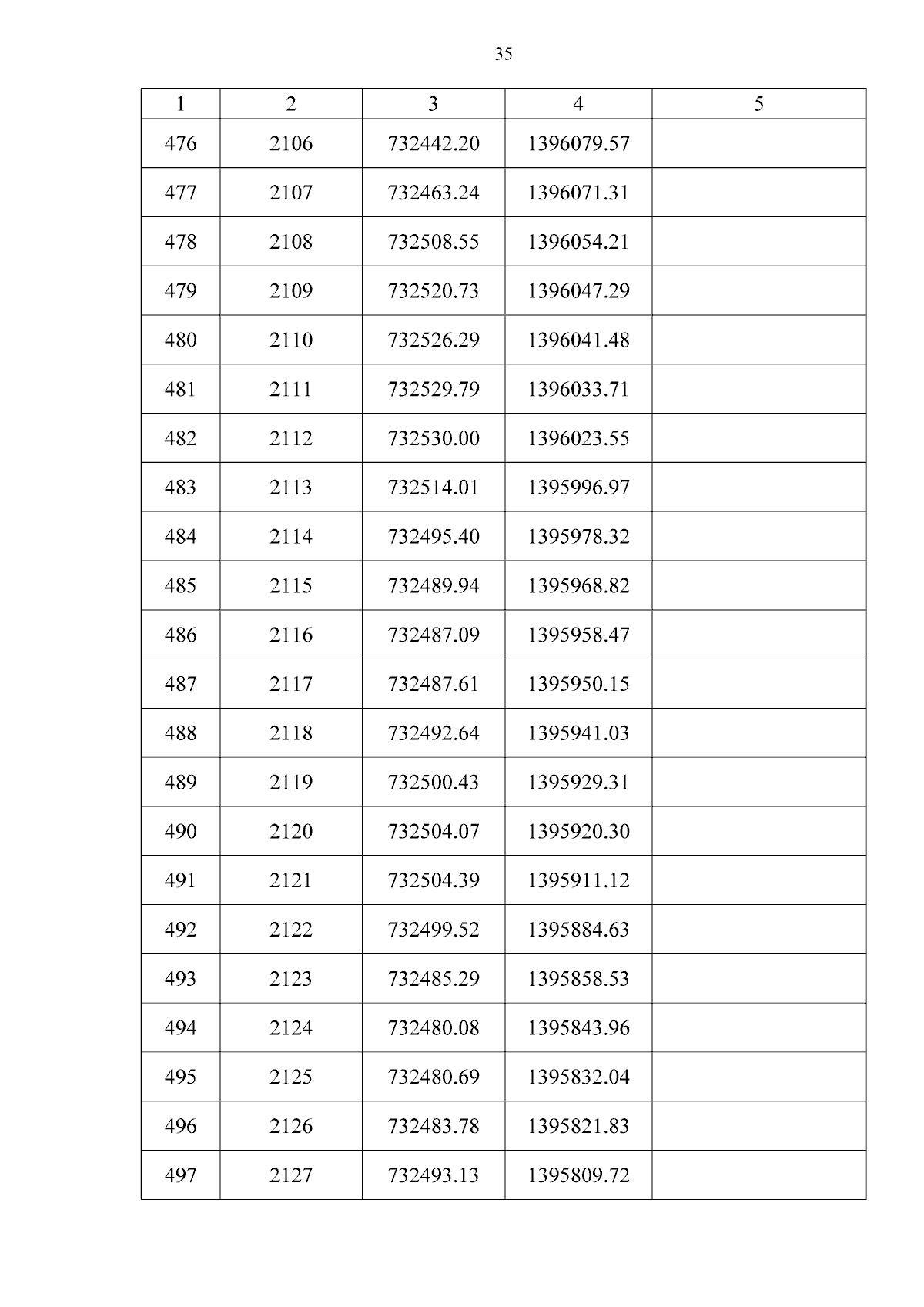 35

| 1 | 2 | 3 | 4 | 5 |
|---|---|---|---|---|
| 476 | 2106 | 732442.20 | 1396079.57 | |
| 477 | 2107 | 732463.24 | 1396071.31 | |
| 478 | 2108 | 732508.55 | 1396054.21 | |
| 479 | 2109 | 732520.73 | 1396047.29 | |
| 480 | 2110 | 732526.29 | 1396041.48 | |
| 481 | 2111 | 732529.79 | 1396033.71 | |
| 482 | 2112 | 732530.00 | 1396023.55 | |
| 483 | 2113 | 732514.01 | 1395996.97 | |
| 484 | 2114 | 732495.40 | 1395978.32 | |
| 485 | 2115 | 732489.94 | 1395968.82 | |
| 486 | 2116 | 732487.09 | 1395958.47 | |
| 487 | 2117 | 732487.61 | 1395950.15 | |
| 488 | 2118 | 732492.64 | 1395941.03 | |
| 489 | 2119 | 732500.43 | 1395929.31 | |
| 490 | 2120 | 732504.07 | 1395920.30 | |
| 491 | 2121 | 732504.39 | 1395911.12 | |
| 492 | 2122 | 732499.52 | 1395884.63 | |
| 493 | 2123 | 732485.29 | 1395858.53 | |
| 494 | 2124 | 732480.08 | 1395843.96 | |
| 495 | 2125 | 732480.69 | 1395832.04 | |
| 496 | 2126 | 732483.78 | 1395821.83 | |
| 497 | 2127 | 732493.13 | 1395809.72 | |